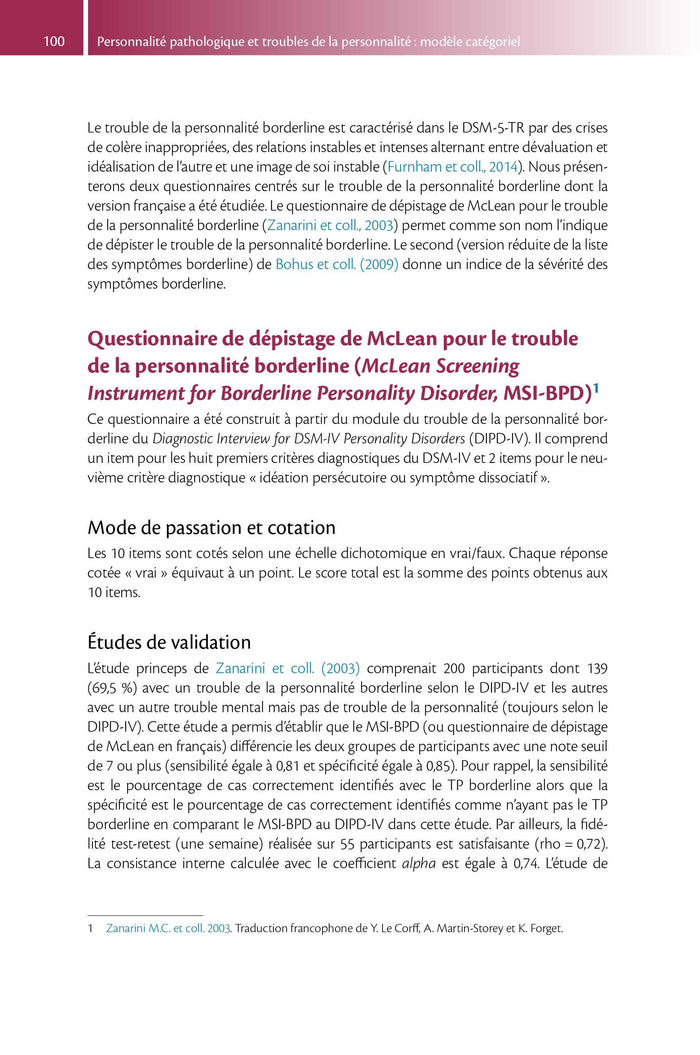 100 Personnalité pathologique et troubles de la personnalité : modèle catégoriel

Le trouble de la personnalité borderline est caractérisé dans le DSM-5-TR par des crises de colère inappropriées, des relations instables et intenses alternant entre dévaluation et idéalisation de l'autre et une image de soi instable (Furnham et coll., 2014). Nous présenterons deux questionnaires centrés sur le trouble de la personnalité borderline dont la version française a été étudiée. Le questionnaire de dépistage de McLean pour le trouble de la personnalité borderline (Zanarini et coll., 2003) permet comme son nom l'indique de dépister le trouble de la personnalité borderline. Le second (version réduite de la liste des symptômes borderline) de Bohus et coll. (2009) donne un indice de la sévérité des symptômes borderline.

Questionnaire de dépistage de McLean pour le trouble de la personnalité borderline (McLean Screening Instrument for Borderline Personality Disorder, MSI-BPD)$^1$

Ce questionnaire a été construit à partir du module du trouble de la personnalité borderline du Diagnostic Interview for DSM-IV Personality Disorders (DIPD-IV). Il comprend un item pour les huit premiers critères diagnostiques du DSM-IV et 2 items pour le neuvième critère diagnostique « idéation persécutoire ou symptôme dissociatif ».

Mode de passation et cotation

Les 10 items sont cotés selon une échelle dichotomique en vrai/faux. Chaque réponse cotée « vrai » équivaut à un point. Le score total est la somme des points obtenus aux 10 items.

Études de validation

L'étude princeps de Zanarini et coll. (2003) comprenait 200 participants dont 139 (69,5 %) avec un trouble de la personnalité borderline selon le DIPD-IV et les autres avec un autre trouble mental mais pas de trouble de la personnalité (toujours selon le DIPD-IV). Cette étude a permis d'établir que le MSI-BPD (ou questionnaire de dépistage de McLean en français) différencie les deux groupes de participants avec une note seuil de 7 ou plus (sensibilité égale à 0,81 et spécificité égale à 0,85). Pour rappel, la sensibilité est le pourcentage de cas correctement identifiés avec le TP borderline alors que la spécificité est le pourcentage de cas correctement identifiés comme n'ayant pas le TP borderline en comparant le MSI-BPD au DIPD-IV dans cette étude. Par ailleurs, la fidélité test-retest (une semaine) réalisée sur 55 participants est satisfaisante (rho = 0,72). La consistance interne calculée avec le coefficient alpha est égale à 0,74. L'étude de

1 Zanarini M.C. et coll. 2003. Traduction francophone de Y. Le Corff, A. Martin-Storey et K. Forget.